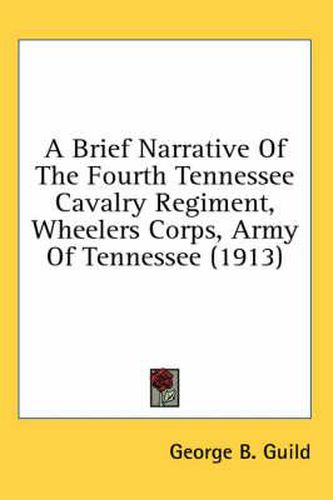 A Brief Narrative Of The Fourth Tennessee Cavalry Regiment, Wheelers Corps, Army Of Tennessee (1913)

George B. Guild